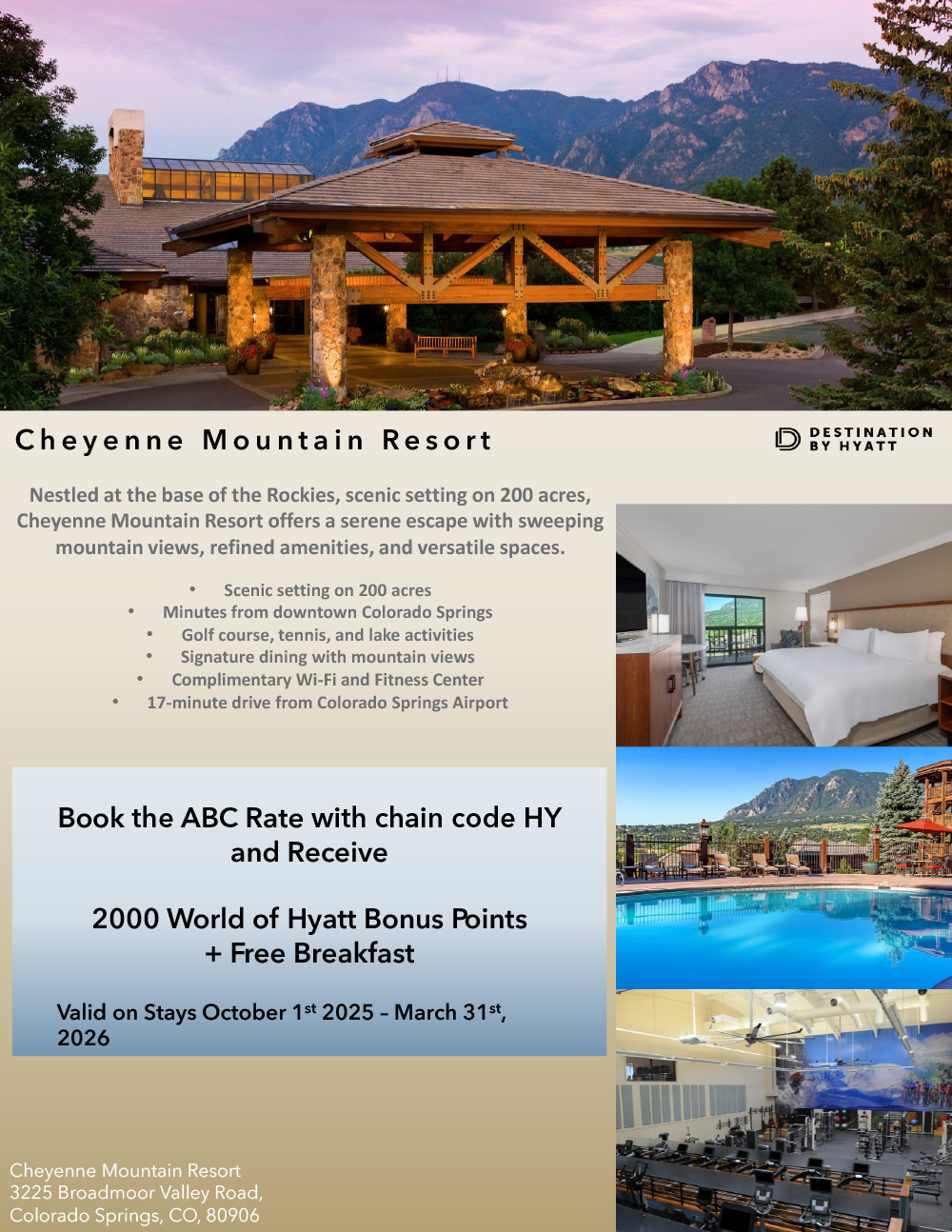 Cheyenne Mountain Resort

DESTINATION BY HYATT

Nestled at the base of the Rockies, scenic setting on 200 acres, Cheyenne Mountain Resort offers a serene escape with sweeping mountain views, refined amenities, and versatile spaces.

• Scenic setting on 200 acres
• Minutes from downtown Colorado Springs
• Golf course, tennis, and lake activities
• Signature dining with mountain views
• Complimentary Wi-Fi and Fitness Center
• 17-minute drive from Colorado Springs Airport

Book the ABC Rate with chain code HY and Receive

2000 World of Hyatt Bonus Points
+ Free Breakfast

Valid on Stays October 1$^{st}$ 2025 – March 31$^{st}$, 2026

Cheyenne Mountain Resort
3225 Broadmoor Valley Road,
Colorado Springs, CO, 80906